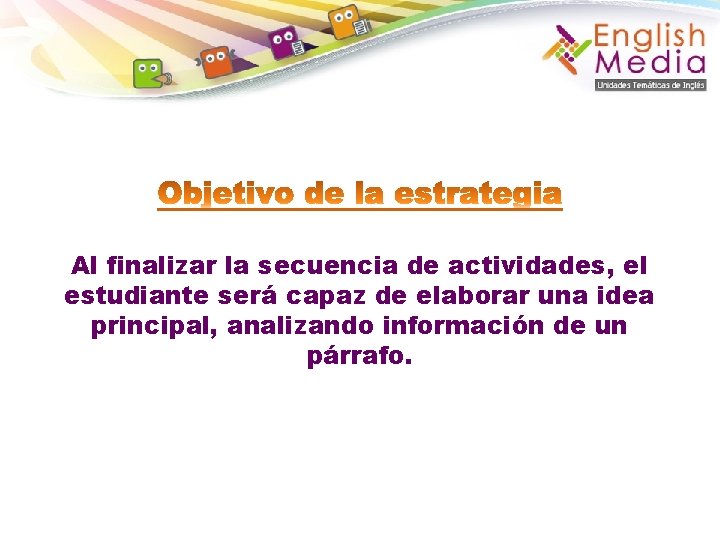 English Media
Unidades Temáticas de Inglés

Objetivo de la estrategia

Al finalizar la secuencia de actividades, el estudiante será capaz de elaborar una idea principal, analizando información de un párrafo.